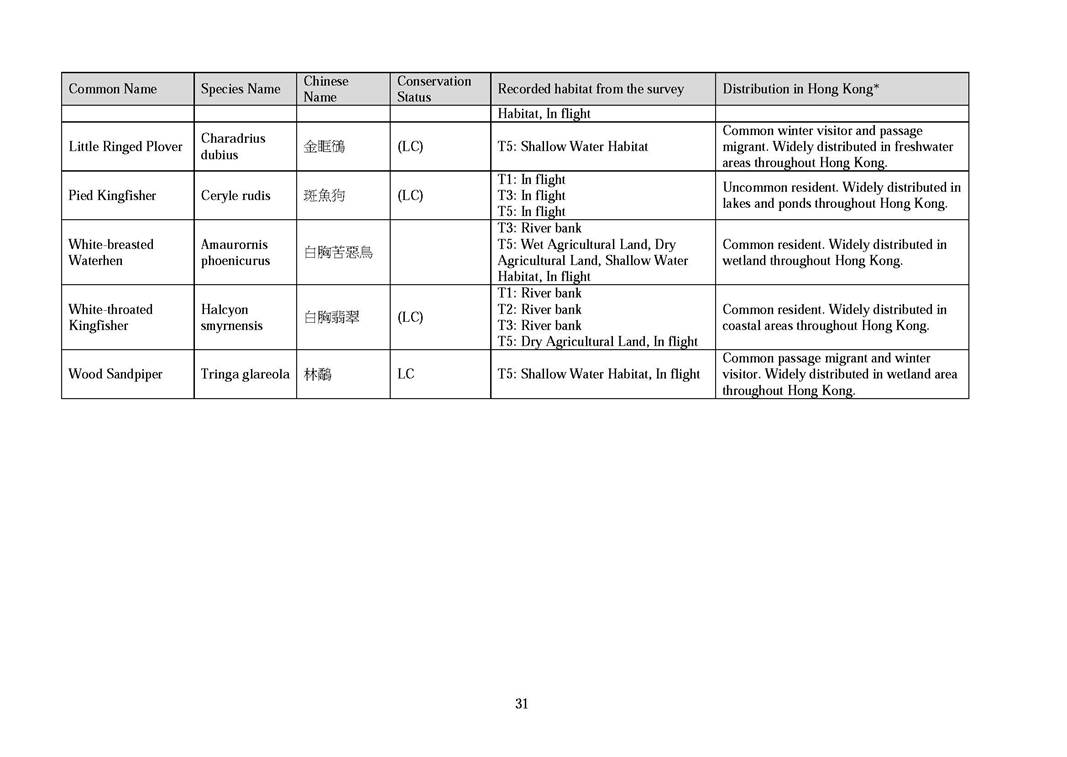 | Common Name | Species Name | Chinese Name | Conservation Status | Recorded habitat from the survey | Distribution in Hong Kong* |
|---|---|---|---|---|---|
| | | | | Habitat, In flight | |
| Little Ringed Plover | Charadrius dubius | 金眶鴴 | (LC) | T5: Shallow Water Habitat | Common winter visitor and passage migrant. Widely distributed in freshwater areas throughout Hong Kong. |
| Pied Kingfisher | Ceryle rudis | 斑魚狗 | (LC) | T1: In flight T3: In flight T5: In flight | Uncommon resident. Widely distributed in lakes and ponds throughout Hong Kong. |
| White-breasted Waterhen | Amaurornis phoenicurus | 白胸苦惡鳥 | | T3: River bank T5: Wet Agricultural Land, Dry Agricultural Land, Shallow Water Habitat, In flight | Common resident. Widely distributed in wetland throughout Hong Kong. |
| White-throated Kingfisher | Halcyon smyrnensis | 白胸翡翠 | (LC) | T1: River bank T2: River bank T3: River bank T5: Dry Agricultural Land, In flight | Common resident. Widely distributed in coastal areas throughout Hong Kong. |
| Wood Sandpiper | Tringa glareola | 林鷸 | LC | T5: Shallow Water Habitat, In flight | Common passage migrant and winter visitor. Widely distributed in wetland area throughout Hong Kong. |

31